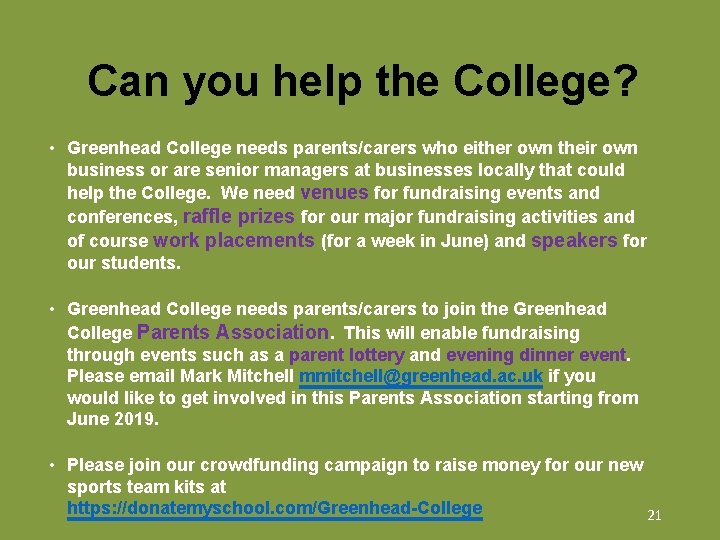 Can you help the College?

• Greenhead College needs parents/carers who either own their own business or are senior managers at businesses locally that could help the College. We need venues for fundraising events and conferences, raffle prizes for our major fundraising activities and of course work placements (for a week in June) and speakers for our students.

• Greenhead College needs parents/carers to join the Greenhead College Parents Association. This will enable fundraising through events such as a parent lottery and evening dinner event. Please email Mark Mitchell mmitchell@greenhead.ac.uk if you would like to get involved in this Parents Association starting from June 2019.

• Please join our crowdfunding campaign to raise money for our new sports team kits at https://donatemyschool.com/Greenhead-College

21